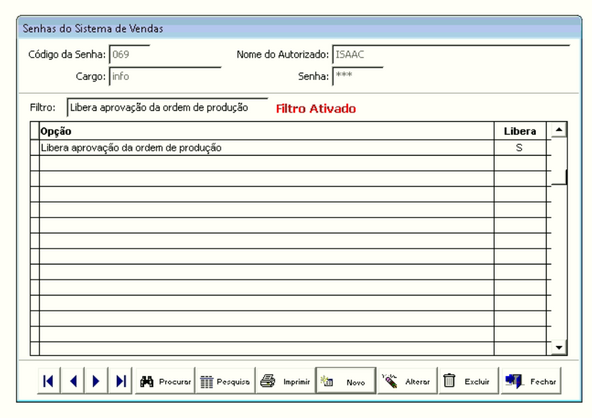 Senhas do Sistema de Vendas

Código da Senha: 069
Nome do Autorizado: ISAAC
Cargo: info
Senha: ***

Filtro: Libera aprovação da ordem de produção
Filtro Ativado

| Opção | Libera |
|---|---|
| Libera aprovação da ordem de produção | S |

Procurar
Pesquisa
Imprimir
Novo
Alterar
Excluir
Fechar